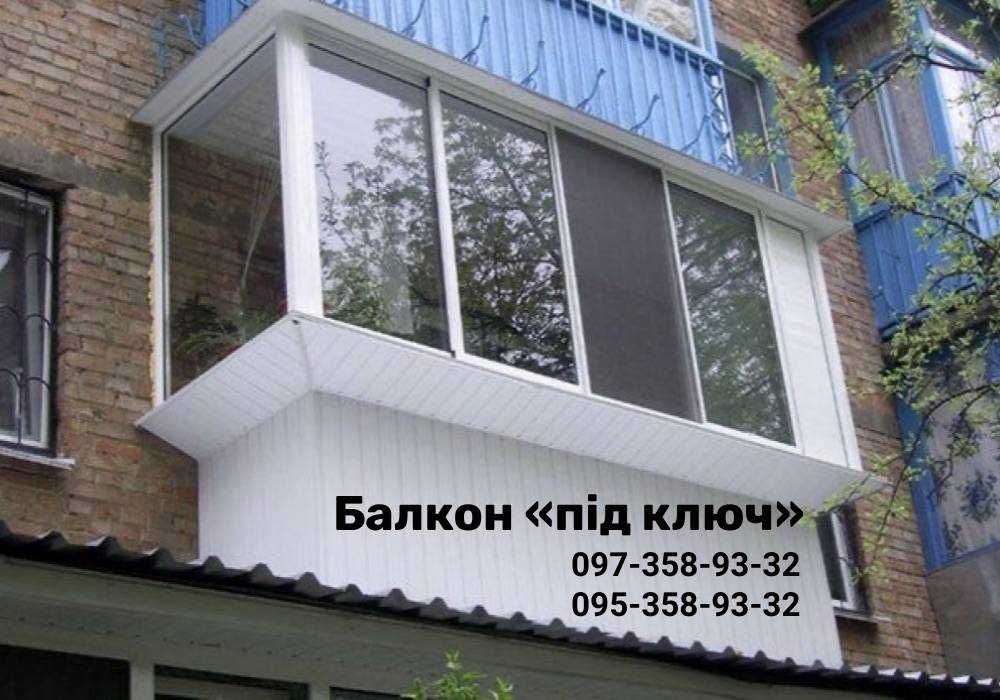 Балкон «під ключ»
097-358-93-32
095-358-93-32